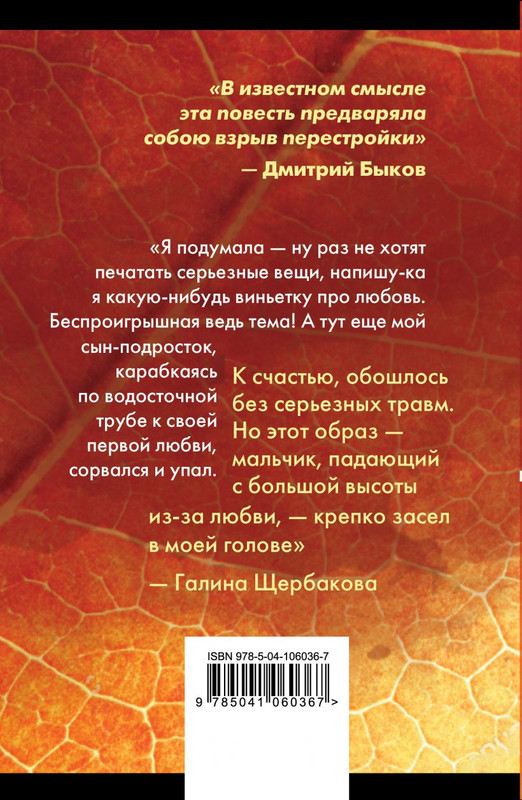 «В известном смысле эта повесть предваряла собою взрыв перестройки»
— Дмитрий Быков

«Я подумала — ну раз не хотят печатать серьезные вещи, напишу-ка я какую-нибудь виньетку про любовь. Беспроигрышная ведь тема! А тут еще мой сын-подросток, карабкаясь по водосточной трубе к своей первой любви, сорвался и упал.

К счастью, обошлось без серьезных травм. Но этот образ — мальчик, падающий с большой высоты из-за любви, — крепко засел в моей голове»
— Галина Щербакова

ISBN 978-5-04-106036-7
9 785041 060367 >